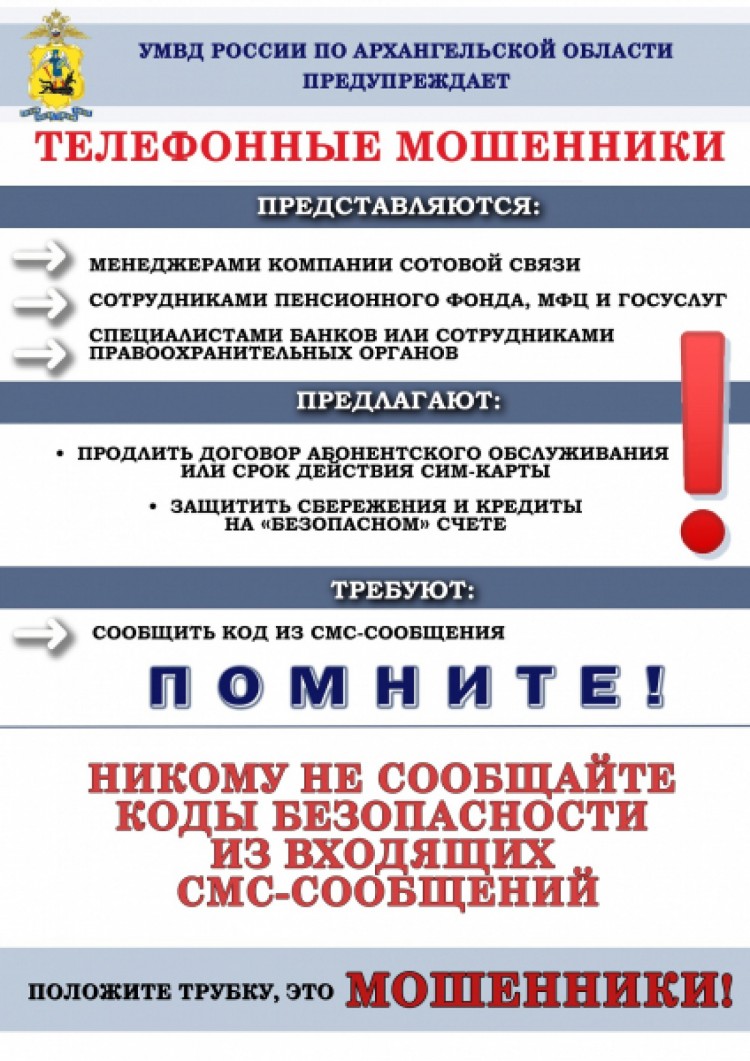 УМВД РОССИИ ПО АРХАНГЕЛЬСКОЙ ОБЛАСТИ ПРЕДУПРЕЖДАЕТ

ТЕЛЕФОННЫЕ МОШЕННИКИ

ПРЕДСТАВЛЯЮТСЯ:

МЕНЕДЖЕРАМИ КОМПАНИИ СОТОВОЙ СВЯЗИ

СОТРУДНИКАМИ ПЕНСИОННОГО ФОНДА, МФЦ И ГОСУСЛУГ

СПЕЦИАЛИСТАМИ БАНКОВ ИЛИ СОТРУДНИКАМИ ПРАВООХРАНИТЕЛЬНЫХ ОРГАНОВ

ПРЕДЛАГАЮТ:

• ПРОДЛИТЬ ДОГОВОР АБОНЕНТСКОГО ОБСЛУЖИВАНИЯ ИЛИ СРОК ДЕЙСТВИЯ СИМ-КАРТЫ

• ЗАЩИТИТЬ СБЕРЕЖЕНИЯ И КРЕДИТЫ НА «БЕЗОПАСНОМ» СЧЕТЕ

ТРЕБУЮТ:

СООБЩИТЬ КОД ИЗ СМС-СООБЩЕНИЯ

ПОМНИТЕ!

НИКОМУ НЕ СООБЩАЙТЕ КОДЫ БЕЗОПАСНОСТИ ИЗ ВХОДЯЩИХ СМС-СООБЩЕНИЙ

ПОЛОЖИТЕ ТРУБКУ, ЭТО МОШЕННИКИ!